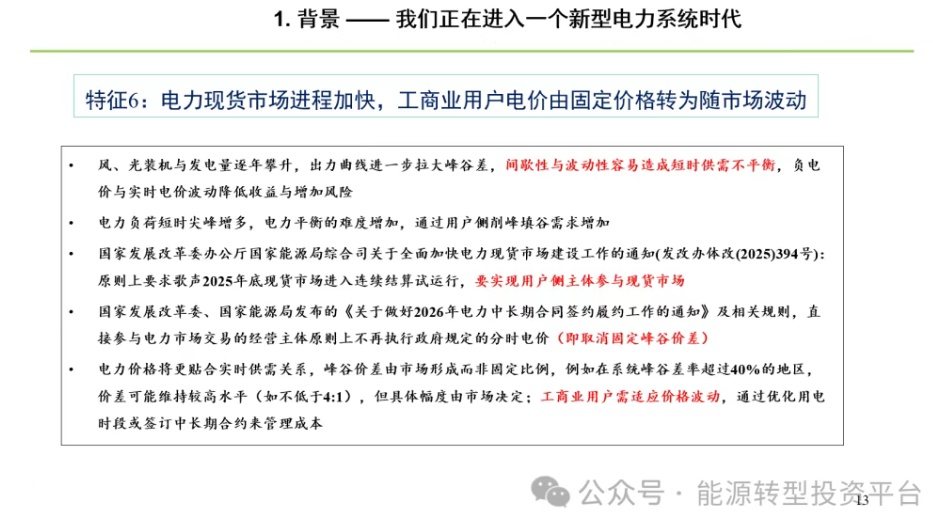 1. 背景 —— 我们正在进入一个新型电力系统时代

特征6：电力现货市场进程加快，工商业用户电价由固定价格转为随市场波动

• 风、光装机与发电量逐年攀升，出力曲线进一步拉大峰谷差，间歇性与波动性容易造成短时供需不平衡，负电价与实时电价波动降低收益与增加风险

• 电力负荷短时尖峰增多，电力平衡的难度增加，通过用户侧削峰填谷需求增加

• 国家发展改革委办公厅国家能源局综合司关于全面加快电力现货市场建设工作的通知(发改办体改(2025)394号)：原则上要求歌声2025年底现货市场进入连续结算试运行，要实现用户侧主体参与现货市场

• 国家发展改革委、国家能源局发布的《关于做好2026年电力中长期合同签约履约工作的通知》及相关规则，直接参与电力市场交易的经营主体原则上不再执行政府规定的分时电价（即取消固定峰谷价差）

• 电力价格将更贴合实时供需关系，峰谷价差由市场形成而非固定比例，例如在系统峰谷差率超过40%的地区，价差可能维持较高水平（如不低于4:1），但具体幅度由市场决定；工商业用户需适应价格波动，通过优化用电时段或签订中长期合约来管理成本

公众号 · 能源转型投资平台

13